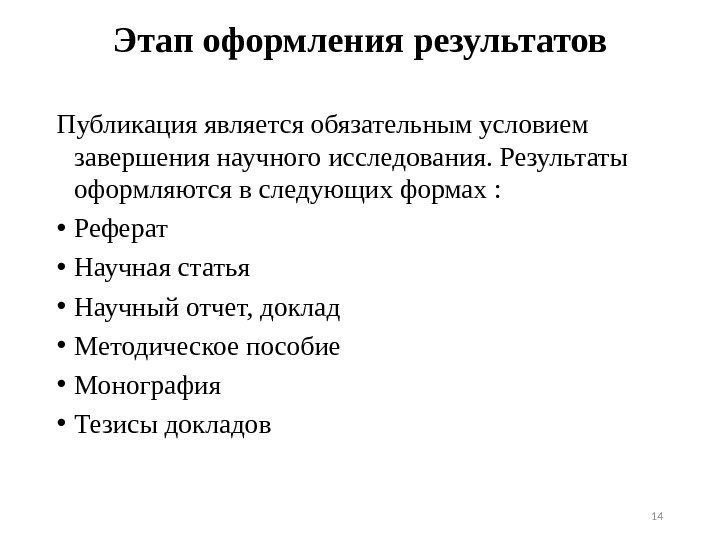 Этап оформления результатов

Публикация является обязательным условием завершения научного исследования. Результаты оформляются в следующих формах :

• Реферат
• Научная статья
• Научный отчет, доклад
• Методическое пособие
• Монография
• Тезисы докладов

14